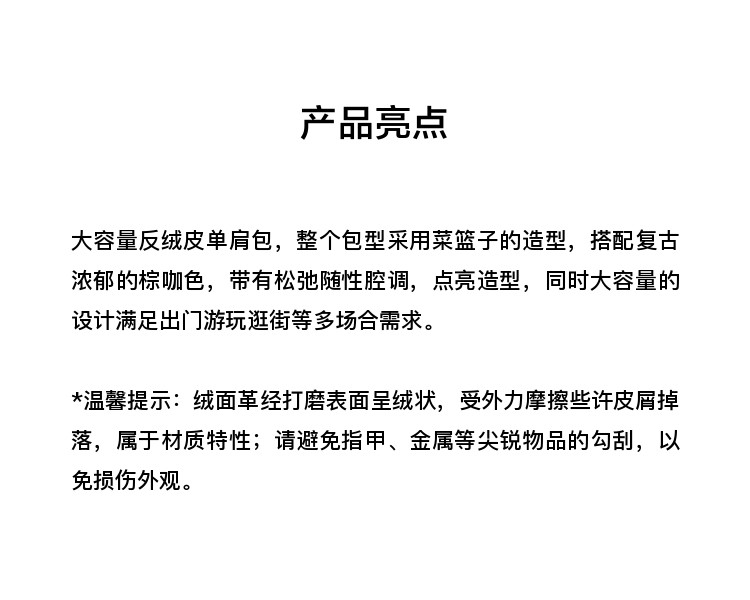 产品亮点

大容量反绒皮单肩包，整个包型采用菜篮子的造型，搭配复古浓郁的棕咖色，带有松弛随性腔调，点亮造型，同时大容量的设计满足出门游玩逛街等多场合需求。

*温馨提示：绒面革经打磨表面呈绒状，受外力摩擦些许皮屑掉落，属于材质特性；请避免指甲、金属等尖锐物品的勾刮，以免损伤外观。